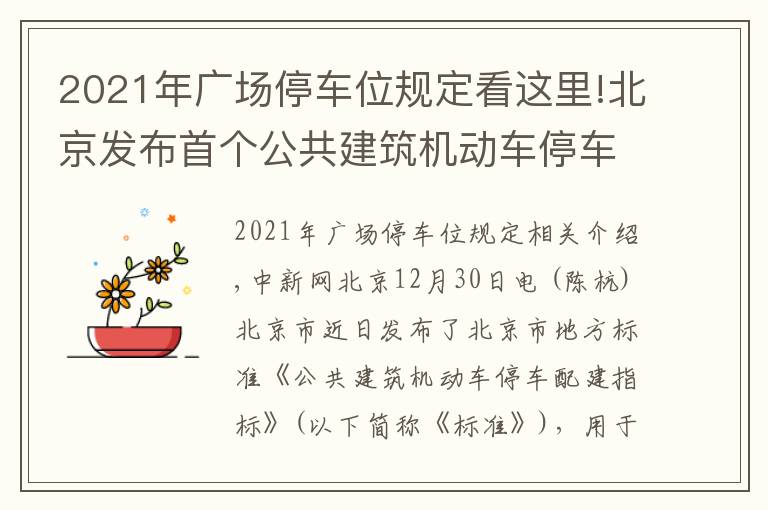 2021年广场停车位规定看这里!北京发布首个公共建筑机动车停车

2021年广场停车位规定相关介绍，中新网北京12月30日电（陈杭）北京市近日发布了北京市地方标准《公共建筑机动车停车配建指标》（以下简称《标准》），用于